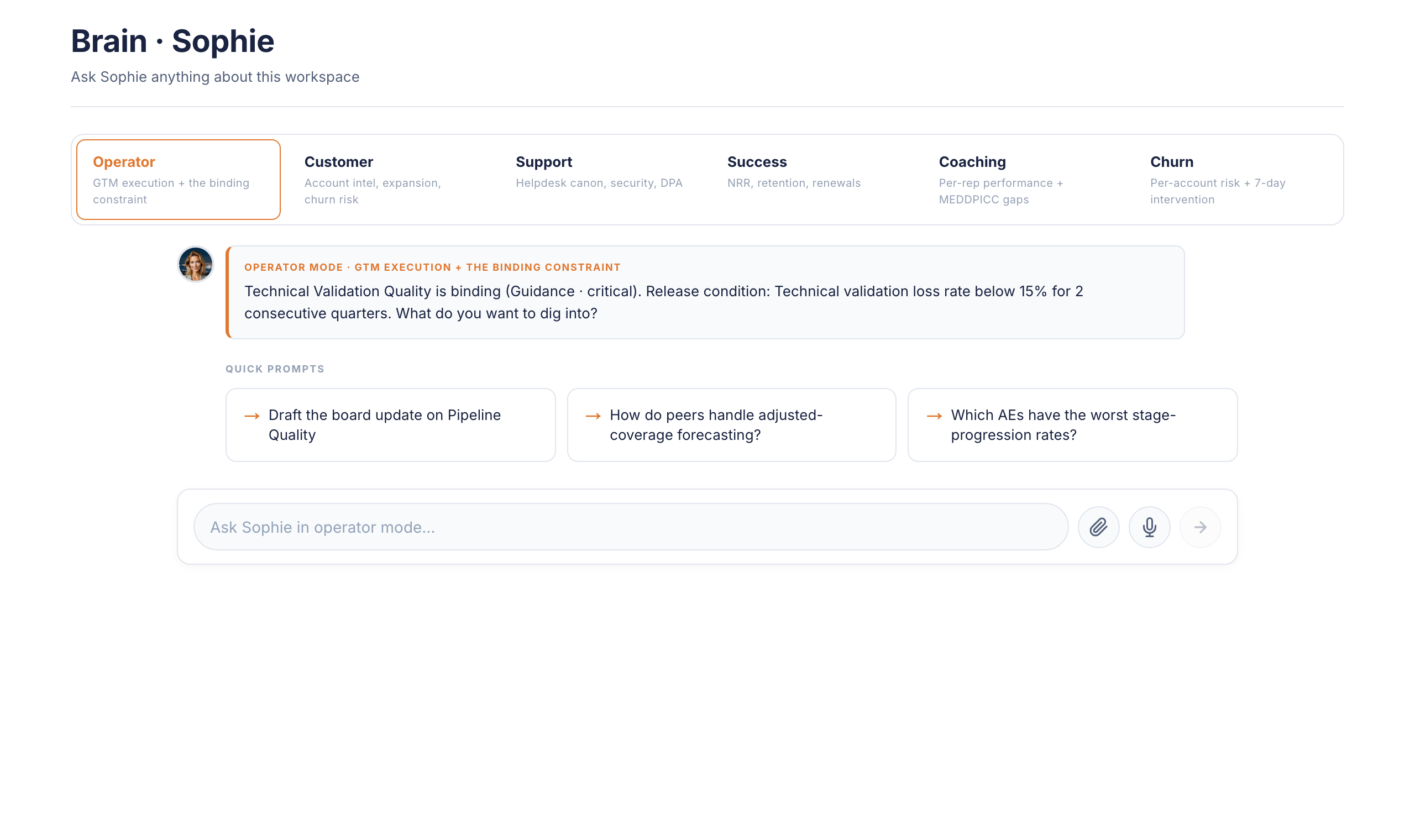 Brain · Sophie

Ask Sophie anything about this workspace

Operator
GTM execution + the binding constraint

Customer
Account intel, expansion, churn risk

Support
Helpdesk canon, security, DPA

Success
NRR, retention, renewals

Coaching
Per-rep performance + MEDDPICC gaps

Churn
Per-account risk + 7-day intervention

OPERATOR MODE · GTM EXECUTION + THE BINDING CONSTRAINT

Technical Validation Quality is binding (Guidance · critical). Release condition: Technical validation loss rate below 15% for 2 consecutive quarters. What do you want to dig into?

QUICK PROMPTS

→ Draft the board update on Pipeline Quality

→ How do peers handle adjusted-coverage forecasting?

→ Which AEs have the worst stage-progression rates?

Ask Sophie in operator mode...